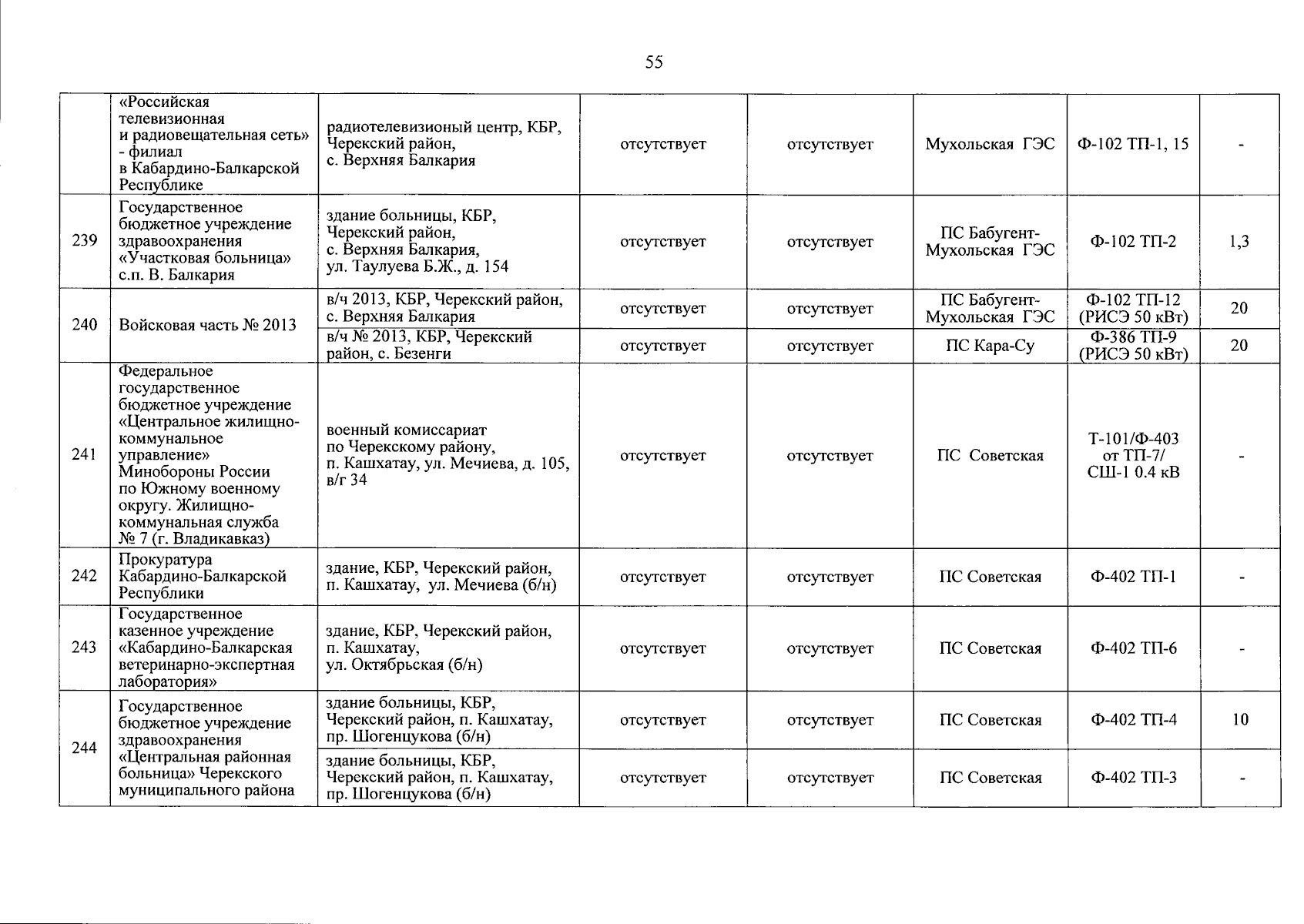 55

| | | | | | | | |
|---|---|---|---|---|---|---|---|
| | «Российская телевизионная и радиовещательная сеть» - филиал в Кабардино-Балкарской Республике | радиотелевизионый центр, КБР, Черекский район, с. Верхняя Балкария | отсутствует | отсутствует | Мухольская ГЭС | Ф-102 ТП-1, 15 | - |
| 239 | Государственное бюджетное учреждение здравоохранения «Участковая больница» с.п. В. Балкария | здание больницы, КБР, Черекский район, с. Верхняя Балкария, ул. Таулуева Б.Ж., д. 154 | отсутствует | отсутствует | ПС Бабугент-Мухольская ГЭС | Ф-102 ТП-2 | 1,3 |
| 240 | Войсковая часть № 2013 | в/ч 2013, КБР, Черекский район, с. Верхняя Балкария | отсутствует | отсутствует | ПС Бабугент-Мухольская ГЭС | Ф-102 ТП-12 (РИСЭ 50 кВт) | 20 |
| | | в/ч № 2013, КБР, Черекский район, с. Безенги | отсутствует | отсутствует | ПС Кара-Су | Ф-386 ТП-9 (РИСЭ 50 кВт) | 20 |
| 241 | Федеральное государственное бюджетное учреждение «Центральное жилищно-коммунальное управление» Минобороны России по Южному военному округу. Жилищно-коммунальная служба № 7 (г. Владикавказ) | военный комиссариат по Черекскому району, п. Кашхатау, ул. Мечиева, д. 105, в/г 34 | отсутствует | отсутствует | ПС Советская | Т-101/Ф-403 от ТП-7/ СШ-1 0.4 кВ | - |
| 242 | Прокуратура Кабардино-Балкарской Республики | здание, КБР, Черекский район, п. Кашхатау, ул. Мечиева (б/н) | отсутствует | отсутствует | ПС Советская | Ф-402 ТП-1 | - |
| 243 | Государственное казенное учреждение «Кабардино-Балкарская ветеринарно-экспертная лаборатория» | здание, КБР, Черекский район, п. Кашхатау, ул. Октябрьская (б/н) | отсутствует | отсутствует | ПС Советская | Ф-402 ТП-6 | - |
| 244 | Государственное бюджетное учреждение здравоохранения «Центральная районная больница» Черекского муниципального района | здание больницы, КБР, Черекский район, п. Кашхатау, пр. Шогенцукова (б/н) | отсутствует | отсутствует | ПС Советская | Ф-402 ТП-4 | 10 |
| | | здание больницы, КБР, Черекский район, п. Кашхатау, пр. Шогенцукова (б/н) | отсутствует | отсутствует | ПС Советская | Ф-402 ТП-3 | - |